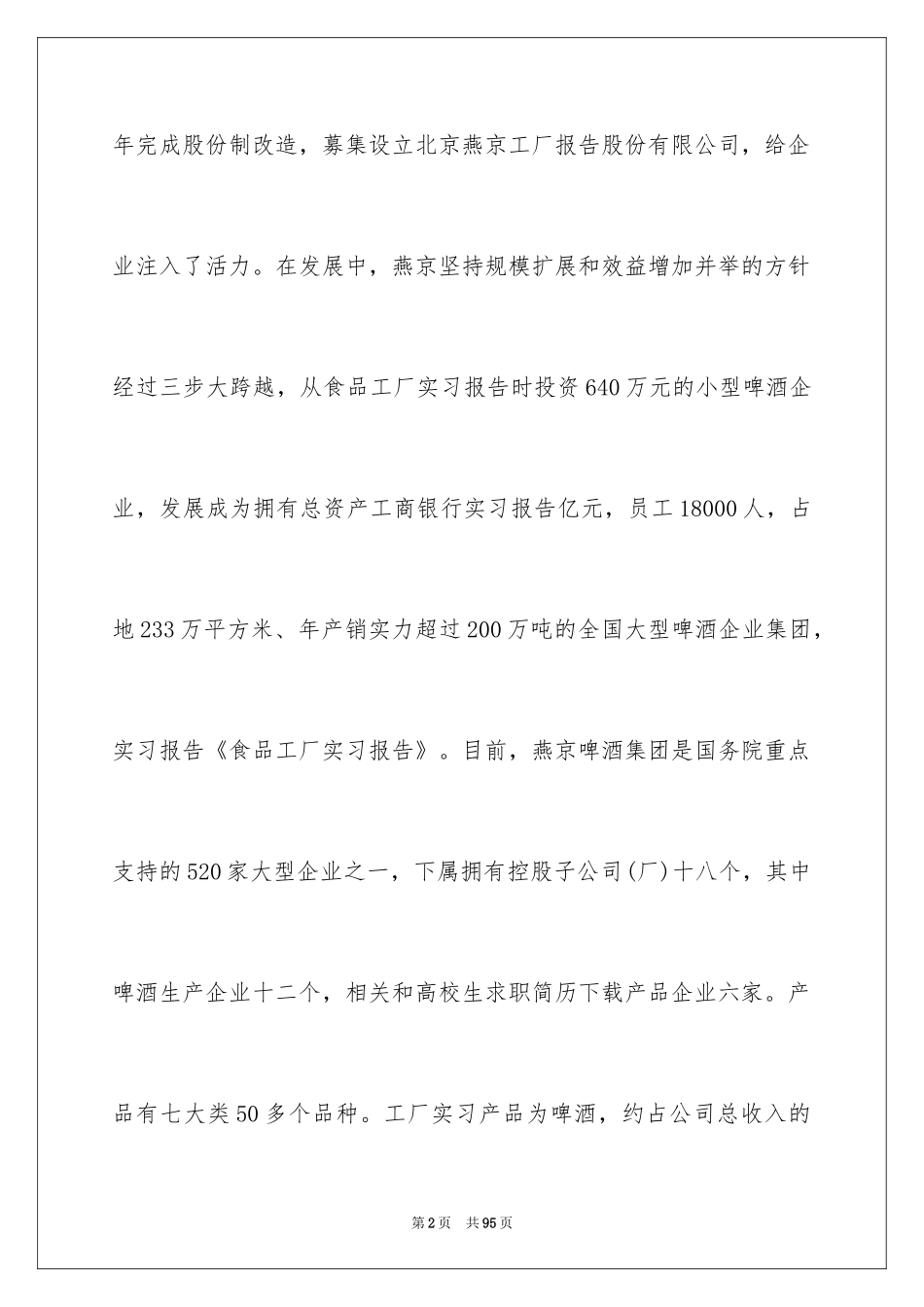 年完成股份制改造，募集设立北京燕京工厂报告股份有限公司，给企业注入了活力。在发展中，燕京坚持规模扩展和效益增加并举的方针经过三步大跨越，从食品工厂实习报告时投资640万元的小型啤酒企业，发展成为拥有总资产工商银行实习报告亿元，员工18000人，占地233万平方米、年产销实力超过200万吨的全国大型啤酒企业集团，实习报告《食品工厂实习报告》。目前，燕京啤酒集团是国务院重点支持的520家大型企业之一，下属拥有控股子公司(厂)十八个，其中啤酒生产企业十二个，相关和高校生求职简历下载产品企业六家。产品有七大类50多个品种。工厂实习产品为啤酒，约占公司总收入的

第2页 共95页